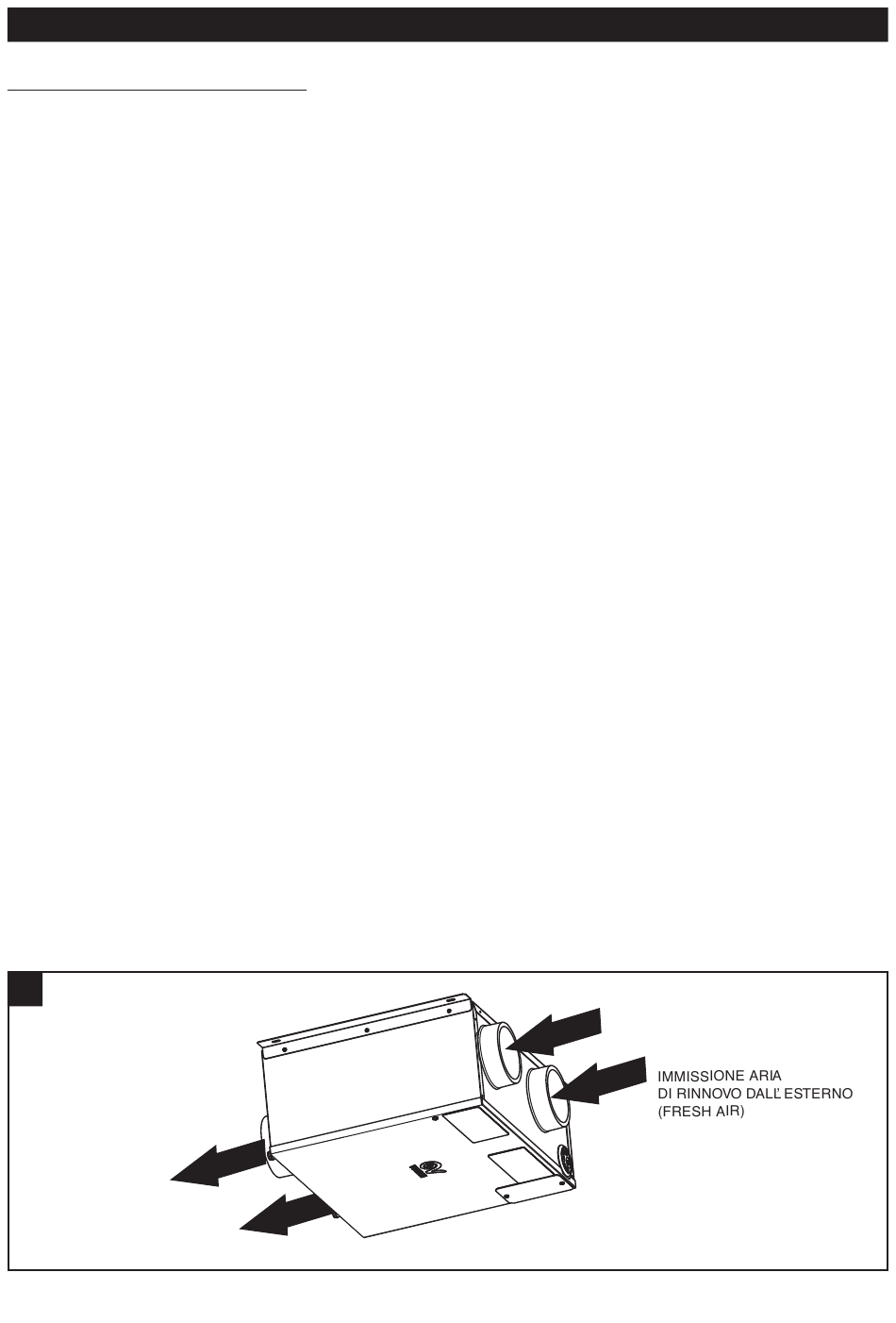 IMMISSIONE ARIA
DI RINNOVO DALL'ESTERNO
(FRESH AIR)